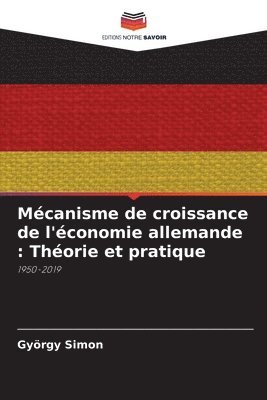 EDITIONS NOTRE SAVOIR

Mécanisme de croissance de l'économie allemande : Théorie et pratique

1950-2019

György Simon